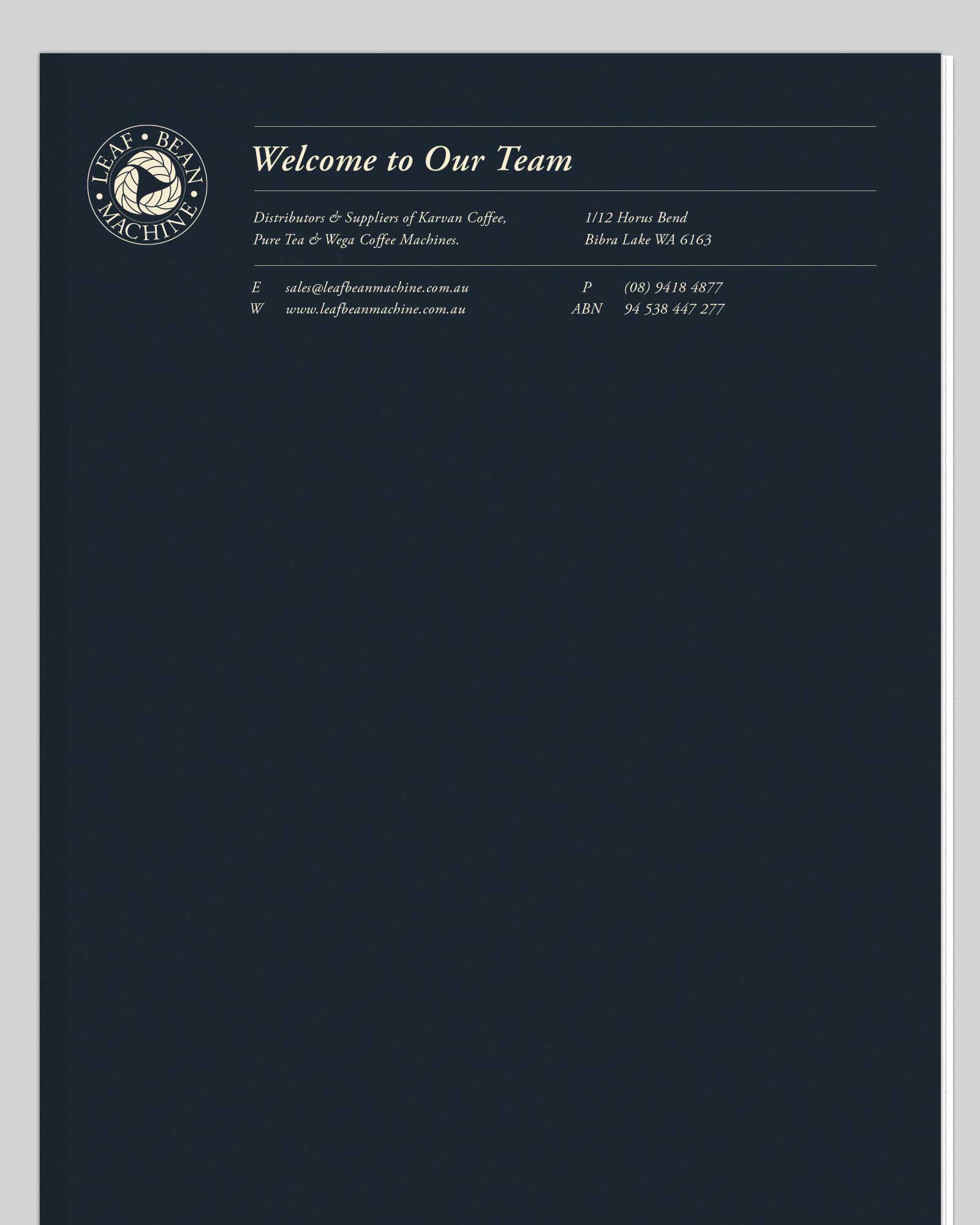 LEAF • BEAN • MACHINE •

Welcome to Our Team

Distributors & Suppliers of Karvan Coffee,
Pure Tea & Wega Coffee Machines.

1/12 Horus Bend
Bibra Lake WA 6163

E sales@leafbeanmachine.com.au
W www.leafbeanmachine.com.au

P (08) 9418 4877
ABN 94 538 447 277